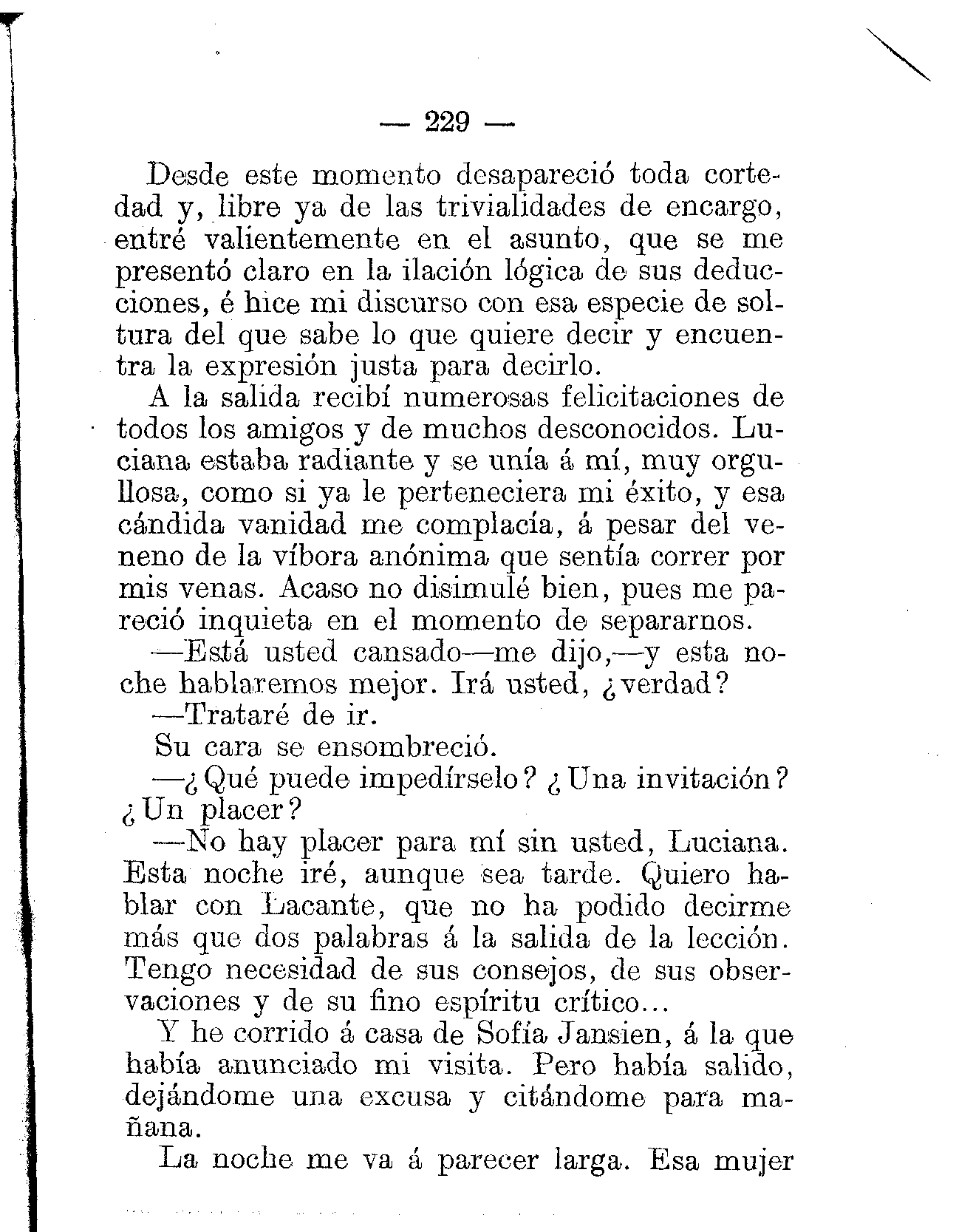 — 229 —

Desde este momento desapareció toda cortedad y, libre ya de las trivialidades de encargo, entré valientemente en el asunto, que se me presentó claro en la ilación lógica de sus deducciones, é hice mi discurso con esa especie de soltura del que sabe lo que quiere decir y encuentra la expresión justa para decirlo.

A la salida recibí numerosas felicitaciones de todos los amigos y de muchos desconocidos. Luciana estaba radiante y se unía á mí, muy orgullosa, como si ya le perteneciera mi éxito, y esa cándida vanidad me complacía, á pesar del veneno de la víbora anónima que sentía correr por mis venas. Acaso no disimulé bien, pues me pareció inquieta en el momento de separarnos.

—Está usted cansado—me dijo,—y esta noche hablaremos mejor. Irá usted, ¿verdad?

—Trataré de ir.

Su cara se ensombreció.

—¿Qué puede impedírselo? ¿Una invitación? ¿Un placer?

—No hay placer para mí sin usted, Luciana. Esta noche iré, aunque sea tarde. Quiero hablar con Lacante, que no ha podido decirme más que dos palabras á la salida de la lección. Tengo necesidad de sus consejos, de sus observaciones y de su fino espíritu crítico...

Y he corrido á casa de Sofía Jansien, á la que había anunciado mi visita. Pero había salido, dejándome una excusa y citándome para mañana.

La noche me va á parecer larga. Esa mujer